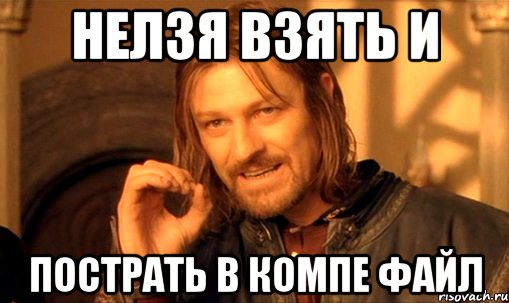 НЕЛЗЯ ВЗЯТЬ И

ПОСТРАТЬ В КОМПЕ ФАЙЛ

risovach.ru